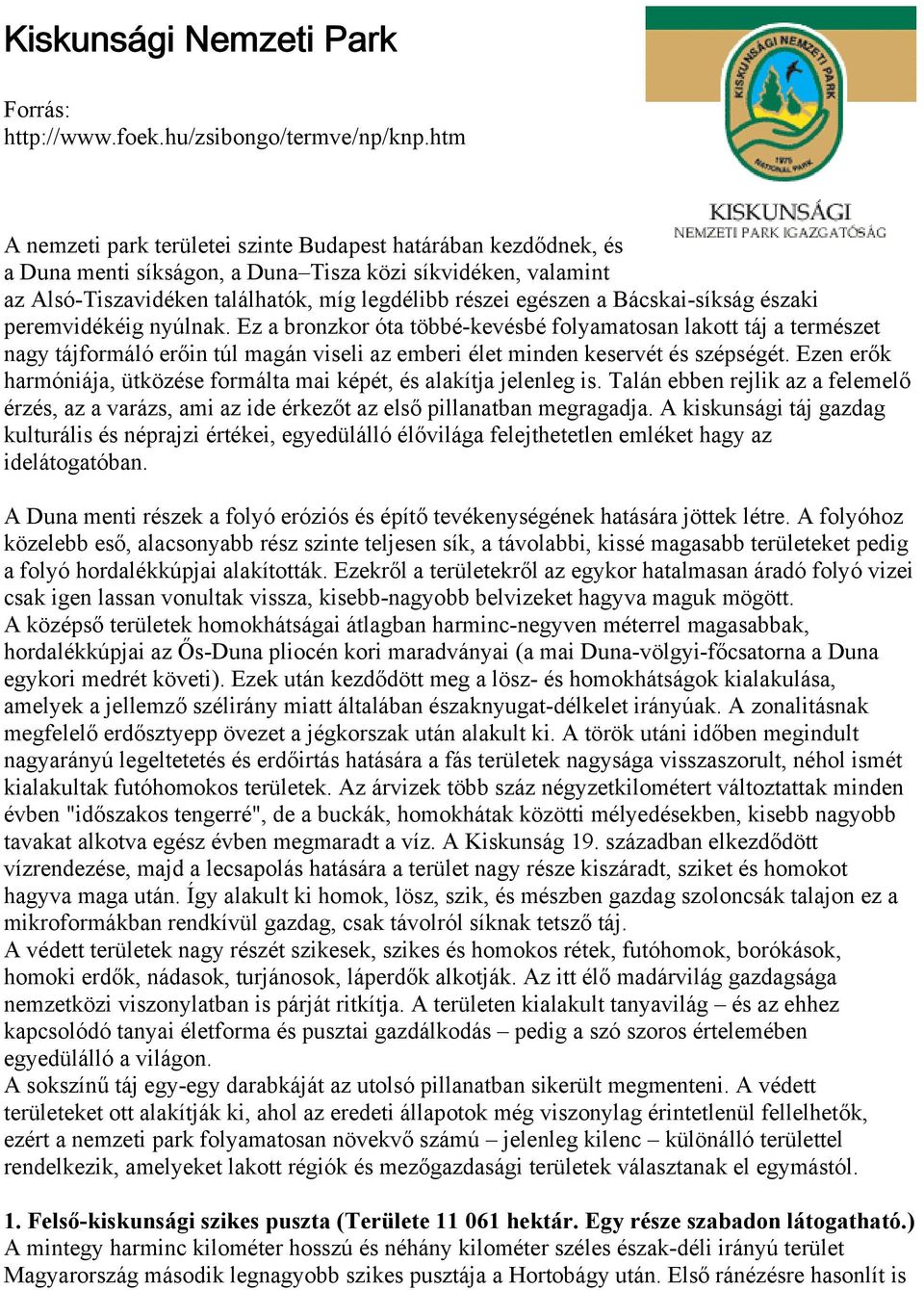 Kiskunsági Nemzeti Park

Forrás:
http://www.foek.hu/zsibongo/termve/np/knp.htm

KISKUNSÁGI NEMZETI PARK
1975 NATIONAL PARK

KISKUNSÁGI
NEMZETI PARK IGAZGATÓSÁG

A nemzeti park területei szinte Budapest határában kezdődnek, és a Duna menti síkságon, a Duna–Tisza közi síkvidéken, valamint az Alsó-Tiszavidéken találhatók, míg legdélibb részei egészen a Bácskai-síkság északi peremvidékéig nyúlnak. Ez a bronzkor óta többé-kevésbé folyamatosan lakott táj a természet nagy tájformáló erőin túl magán viseli az emberi élet minden keservét és szépségét. Ezen erők harmóniája, ütközése formálta mai képét, és alakítja jelenleg is. Talán ebben rejlik az a felemelő érzés, az a varázs, ami az ide érkezőt az első pillanatban megragadja. A kiskunsági táj gazdag kulturális és néprajzi értékei, egyedülálló élővilága felejthetetlen emléket hagy az idelátogatóban.

A Duna menti részek a folyó eróziós és építő tevékenységének hatására jöttek létre. A folyóhoz közelebb eső, alacsonyabb rész szinte teljesen sík, a távolabbi, kissé magasabb területeket pedig a folyó hordalékkúpjai alakították. Ezekről a területekről az egykor hatalmasan áradó folyó vizei csak igen lassan vonultak vissza, kisebb-nagyobb belvizeket hagyva maguk mögött.
A középső területek homokhátságai átlagban harminc-negyven méterrel magasabbak, hordalékkúpjai az Ős-Duna pliocén kori maradványai (a mai Duna-völgyi-főcsatorna a Duna egykori medrét követi). Ezek után kezdődött meg a lösz- és homokhátságok kialakulása, amelyek a jellemző szélirány miatt általában északnyugat-délkelet irányúak. A zonalitásnak megfelelő erdősztyepp övezet a jégkorszak után alakult ki. A török utáni időben megindult nagyarányú legeltetés és erdőirtás hatására a fás területek nagysága visszaszorult, néhol ismét kialakultak futóhomokos területek. Az árvizek több száz négyzetkilométert változtattak minden évben "időszakos tengerré", de a buckák, homokhátak közötti mélyedésekben, kisebb nagyobb tavakat alkotva egész évben megmaradt a víz. A Kiskunság 19. században elkezdődött vízrendezése, majd a lecsapolás hatására a terület nagy része kiszáradt, sziket és homokot hagyva maga után. Így alakult ki homok, lösz, szik, és mészben gazdag szoloncsák talajon ez a mikroformákban rendkívül gazdag, csak távolról síknak tetsző táj.
A védett területek nagy részét szikesek, szikes és homokos rétek, futóhomok, borókások, homoki erdők, nádasok, turjánosok, láperdők alkotják. Az itt élő madárvilág gazdagsága nemzetközi viszonylatban is párját ritkítja. A területen kialakult tanyavilág – és az ehhez kapcsolódó tanyai életforma és pusztai gazdálkodás – pedig a szó szoros értelemében egyedülálló a világon.
A sokszínű táj egy-egy darabkáját az utolsó pillanatban sikerült megmenteni. A védett területeket ott alakítják ki, ahol az eredeti állapotok még viszonylag érintetlenül fellelhetők, ezért a nemzeti park folyamatosan növekvő számú – jelenleg kilenc – különálló területtel rendelkezik, amelyeket lakott régiók és mezőgazdasági területek választanak el egymástól.

1. Felső-kiskunsági szikes puszta (Területe 11 061 hektár. Egy része szabadon látogatható.)
A mintegy harminc kilométer hosszú és néhány kilométer széles észak-déli irányú terület Magyarország második legnagyobb szikes pusztája a Hortobágy után. Első ránézésre hasonlít is